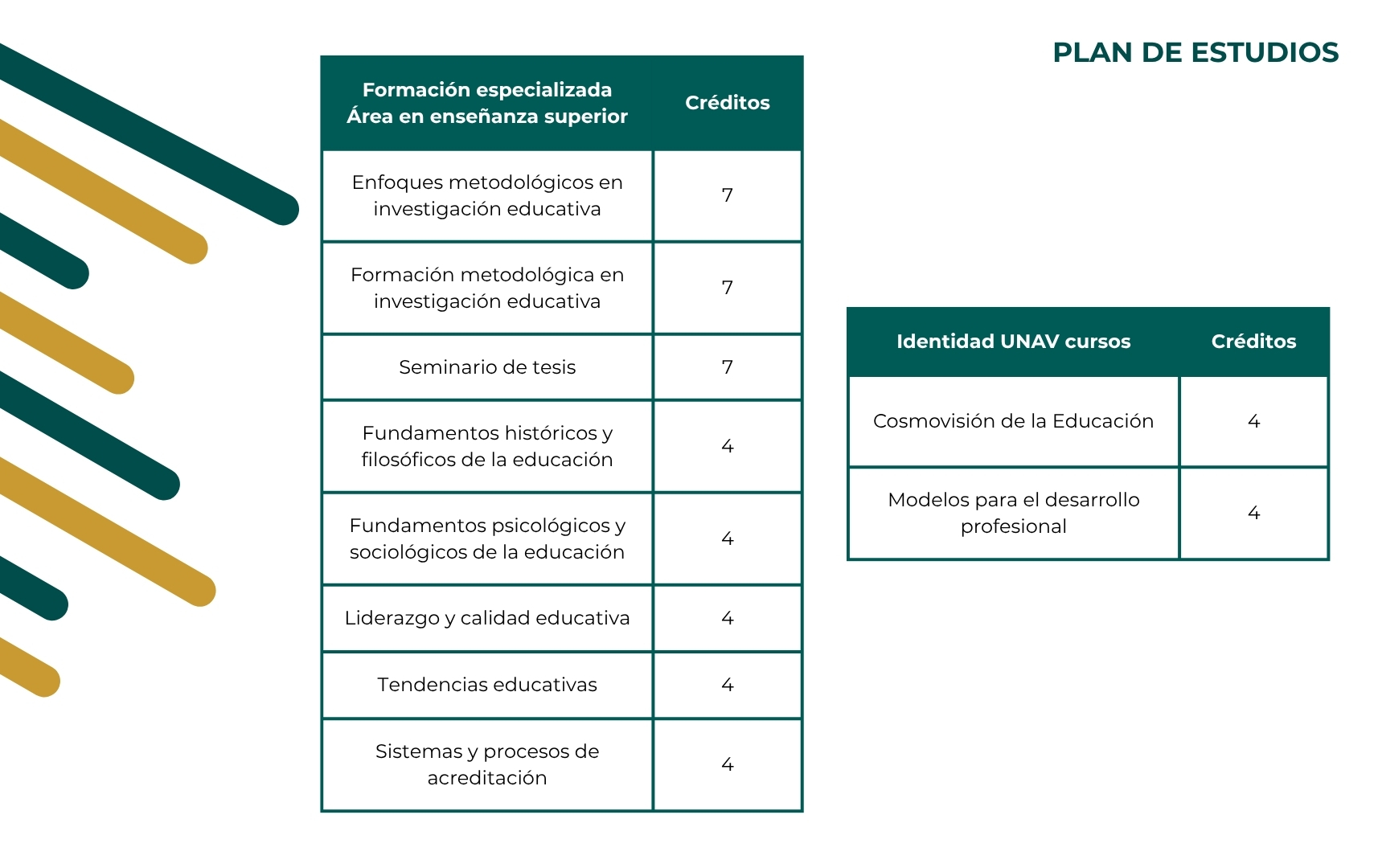 PLAN DE ESTUDIOS

| Formación especializada Área en enseñanza superior | Créditos |
|---|---|
| Enfoques metodológicos en investigación educativa | 7 |
| Formación metodológica en investigación educativa | 7 |
| Seminario de tesis | 7 |
| Fundamentos históricos y filosóficos de la educación | 4 |
| Fundamentos psicológicos y sociológicos de la educación | 4 |
| Liderazgo y calidad educativa | 4 |
| Tendencias educativas | 4 |
| Sistemas y procesos de acreditación | 4 |

| Identidad UNAV cursos | Créditos |
|---|---|
| Cosmovisión de la Educación | 4 |
| Modelos para el desarrollo profesional | 4 |